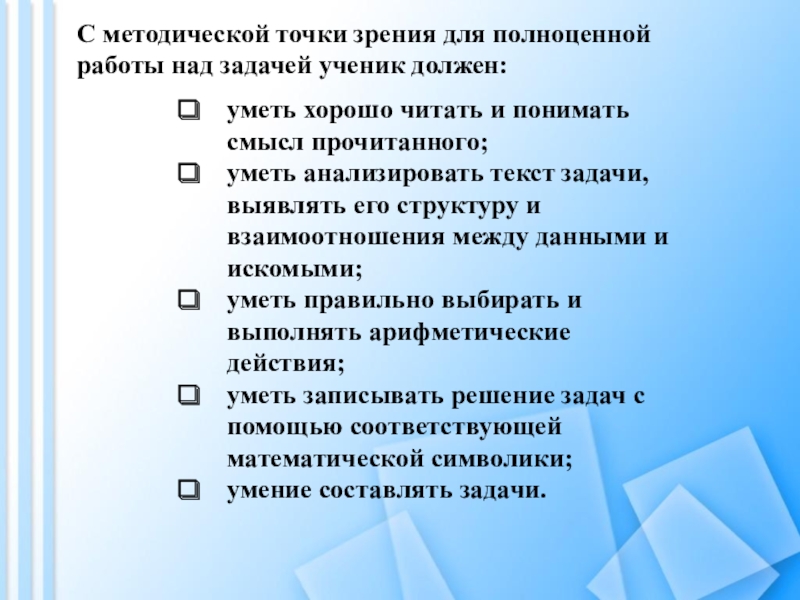 С методической точки зрения для полноценной работы над задачей ученик должен:

❑ уметь хорошо читать и понимать смысл прочитанного;
❑ уметь анализировать текст задачи, выявлять его структуру и взаимоотношения между данными и искомыми;
❑ уметь правильно выбирать и выполнять арифметические действия;
❑ уметь записывать решение задач с помощью соответствующей математической символики;
❑ умение составлять задачи.